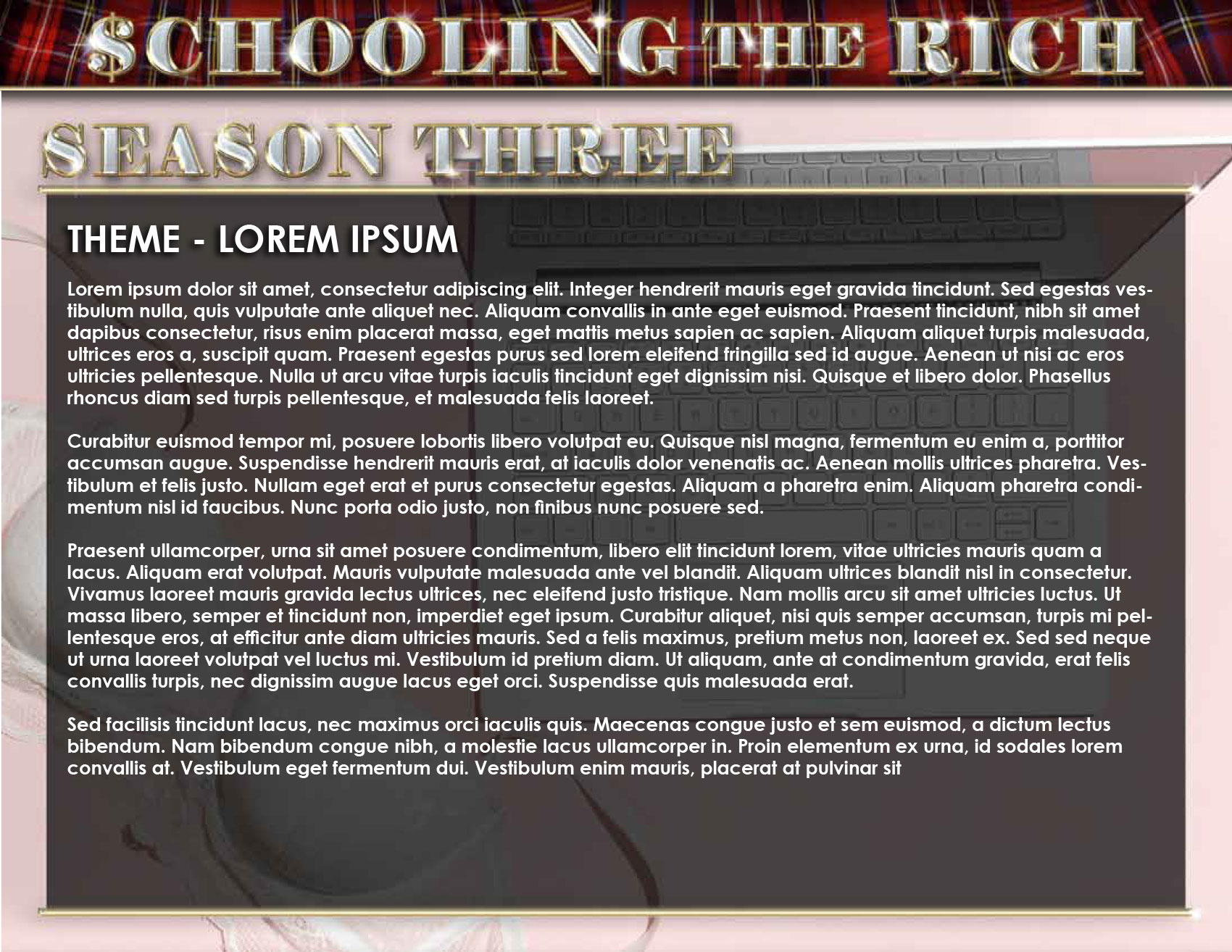 $CHOOLING THE RICH

SEASON THREE

THEME - LOREM IPSUM

Lorem ipsum dolor sit amet, consectetur adipiscing elit. Integer hendrerit mauris eget gravida tincidunt. Sed egestas vestibulum nulla, quis vulputate ante aliquet nec. Aliquam convallis in ante eget euismod. Praesent tincidunt, nibh sit amet dapibus consectetur, risus enim placerat massa, eget mattis metus sapien ac sapien. Aliquam aliquet turpis malesuada, ultrices eros a, suscipit quam. Praesent egestas purus sed lorem eleifend fringilla sed id augue. Aenean ut nisi ac eros ultricies pellentesque. Nulla ut arcu vitae turpis iaculis tincidunt eget dignissim nisi. Quisque et libero dolor. Phasellus rhoncus diam sed turpis pellentesque, et malesuada felis laoreet.

Curabitur euismod tempor mi, posuere lobortis libero volutpat eu. Quisque nisl magna, fermentum eu enim a, porttitor accumsan augue. Suspendisse hendrerit mauris erat, at iaculis dolor venenatis ac. Aenean mollis ultrices pharetra. Vestibulum et felis justo. Nullam eget erat et purus consectetur egestas. Aliquam a pharetra enim. Aliquam pharetra condimentum nisl id faucibus. Nunc porta odio justo, non finibus nunc posuere sed.

Praesent ullamcorper, urna sit amet posuere condimentum, libero elit tincidunt lorem, vitae ultricies mauris quam a lacus. Aliquam erat volutpat. Mauris vulputate malesuada ante vel blandit. Aliquam ultrices blandit nisl in consectetur. Vivamus laoreet mauris gravida lectus ultrices, nec eleifend justo tristique. Nam mollis arcu sit amet ultricies luctus. Ut massa libero, semper et tincidunt non, imperdiet eget ipsum. Curabitur aliquet, nisi quis semper accumsan, turpis mi pellentesque eros, at efficitur ante diam ultricies mauris. Sed a felis maximus, pretium metus non, laoreet ex. Sed sed neque ut urna laoreet volutpat vel luctus mi. Vestibulum id pretium diam. Ut aliquam, ante at condimentum gravida, erat felis convallis turpis, nec dignissim augue lacus eget orci. Suspendisse quis malesuada erat.

Sed facilisis tincidunt lacus, nec maximus orci iaculis quis. Maecenas congue justo et sem euismod, a dictum lectus bibendum. Nam bibendum congue nibh, a molestie lacus ullamcorper in. Proin elementum ex urna, id sodales lorem convallis at. Vestibulum eget fermentum dui. Vestibulum enim mauris, placerat at pulvinar sit